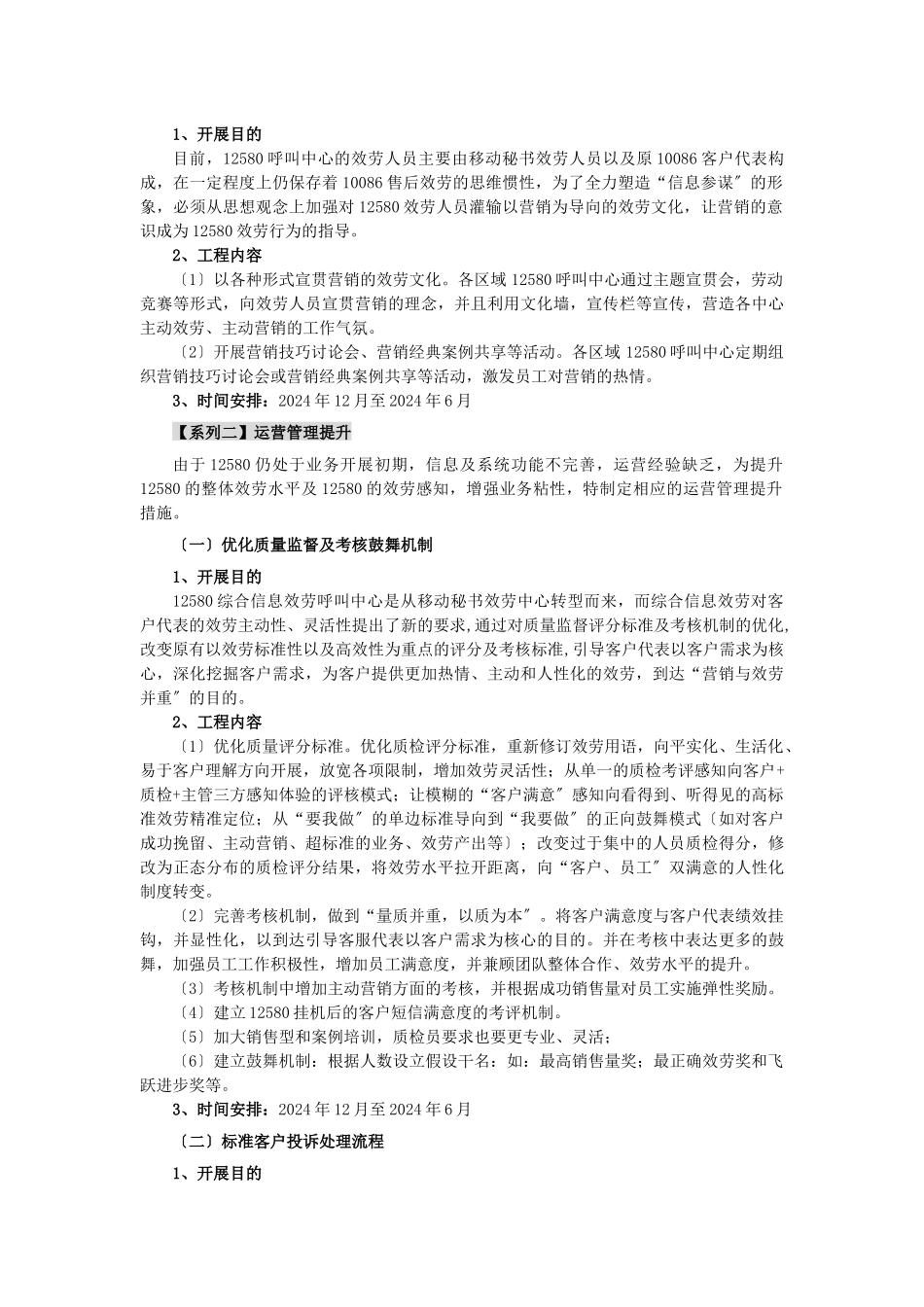 1、开展目的

目前，12580 呼叫中心的效劳人员主要由移动秘书效劳人员以及原 10086 客户代表构成，在一定程度上仍保存着 10086 售后效劳的思维惯性，为了全力塑造“信息参谋〞的形象，必须从思想观念上加强对 12580 效劳人员灌输以营销为导向的效劳文化，让营销的意识成为 12580 效劳行为的指导。

2、工程内容

〔1〕以各种形式宣贯营销的效劳文化。各区域 12580 呼叫中心通过主题宣贯会，劳动竞赛等形式，向效劳人员宣贯营销的理念，并且利用文化墙，宣传栏等宣传，营造各中心主动效劳、主动营销的工作气氛。

〔2〕开展营销技巧讨论会、营销经典案例共享等活动。各区域 12580 呼叫中心定期组织营销技巧讨论会或营销经典案例共享等活动，激发员工对营销的热情。

3、时间安排：2024 年 12 月至 2024 年 6 月

【系列二】运营管理提升

由于 12580 仍处于业务开展初期，信息及系统功能不完善，运营经验缺乏，为提升 12580 的整体效劳水平及 12580 的效劳感知，增强业务粘性，特制定相应的运营管理提升措施。

〔一〕优化质量监督及考核鼓舞机制

1、开展目的

12580 综合信息效劳呼叫中心是从移动秘书效劳中心转型而来，而综合信息效劳对客户代表的效劳主动性、灵活性提出了新的要求，通过对质量监督评分标准及考核机制的优化，改变原有以效劳标准性以及高效性为重点的评分及考核标准，引导客户代表以客户需求为核心，深化挖掘客户需求，为客户提供更加热情、主动和人性化的效劳，到达“营销与效劳并重〞的目的。

2、工程内容

〔1〕优化质量评分标准。优化质检评分标准，重新修订效劳用语，向平实化、生活化、易于客户理解方向开展，放宽各项限制，增加效劳灵活性；从单一的质检考评感知向客户+质检+主管三方感知体验的评核模式；让模糊的“客户满意〞感知向看得到、听得见的高标准效劳精准定位；从“要我做〞的单边标准导向到“我要做〞的正向鼓舞模式〔如对客户成功挽留、主动营销、超标准的业务、效劳产出等〕；改变过于集中的人员质检得分，修改为正态分布的质检评分结果，将效劳水平拉开距离，向“客户、员工〞双满意的人性化制度转变。

〔2〕完善考核机制，做到“量质并重，以质为本〞。将客户满意度与客户代表绩效挂钩，并显性化，以到达引导客服代表以客户需求为核心的目的。并在考核中表达更多的鼓舞，加强员工工作积极性，增加员工满意度，并兼顾团队整体合作、效劳水平的提升。

〔3〕考核机制中增加主动营销方面的考核，并根据成功销售量对员工实施弹性奖励。

〔4〕建立 12580 挂机后的客户短信满意度的考评机制。

〔5〕加大销售型和案例培训，质检员要求也要更专业、灵活；

〔6〕建立鼓舞机制：根据人数设立假设干名：如：最高销售量奖；最正确效劳奖和飞跃进步奖等。

3、时间安排：2024 年 12 月至 2024 年 6 月

〔二〕标准客户投诉处理流程

1、开展目的